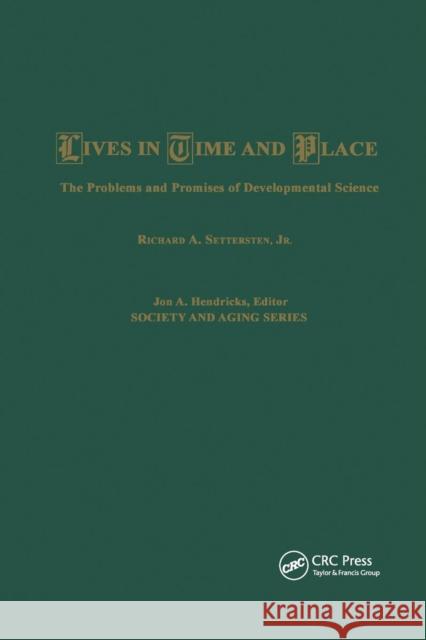 LIVES IN TIME AND PLACE

The Problems and Promises of Developmental Science

RICHARD A. SETTERSTEN, JR.

Jon A. Hendricks, Editor
SOCIETY AND AGING SERIES

CRC

CRC Press
Taylor & Francis Group